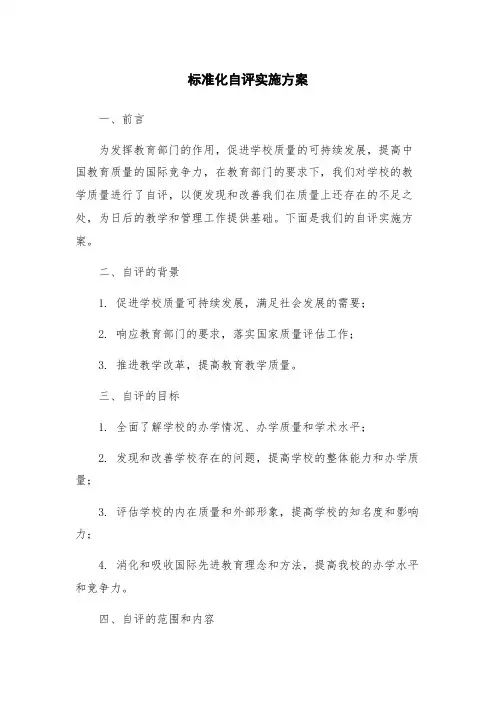 标准化自评实施方案

一、前言

为发挥教育部门的作用，促进学校质量的可持续发展，提高中国教育质量的国际竞争力，在教育部门的要求下，我们对学校的教学质量进行了自评，以便发现和改善我们在质量上还存在的不足之处，为日后的教学和管理工作提供基础。下面是我们的自评实施方案。

二、自评的背景

1. 促进学校质量可持续发展，满足社会发展的需要；

2. 响应教育部门的要求，落实国家质量评估工作；

3. 推进教学改革，提高教育教学质量。

三、自评的目标

1. 全面了解学校的办学情况、办学质量和学术水平；

2. 发现和改善学校存在的问题，提高学校的整体能力和办学质量；

3. 评估学校的内在质量和外部形象，提高学校的知名度和影响力；

4. 消化和吸收国际先进教育理念和方法，提高我校的办学水平和竞争力。

四、自评的范围和内容